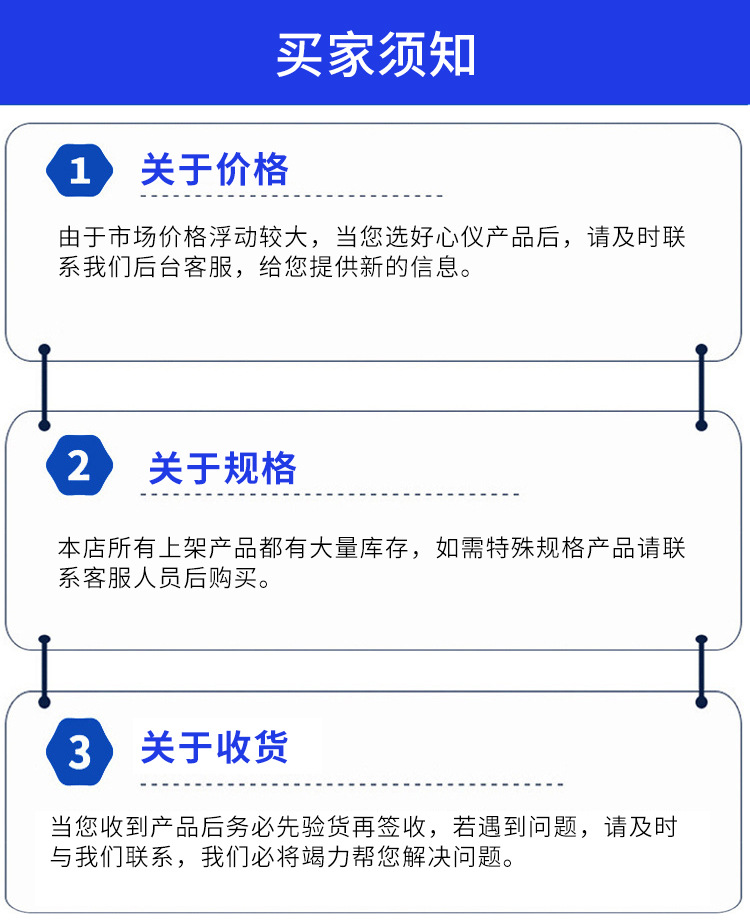 买家须知

1 关于价格

由于市场价格浮动较大，当您选好心仪产品后，请及时联系我们后台客服，给您提供新的信息。

2 关于规格

本店所有上架产品都有大量库存，如需特殊规格产品请联系客服人员后购买。

3 关于收货

当您收到产品后务必先验货再签收，若遇到问题，请及时与我们联系，我们必将竭力帮您解决问题。